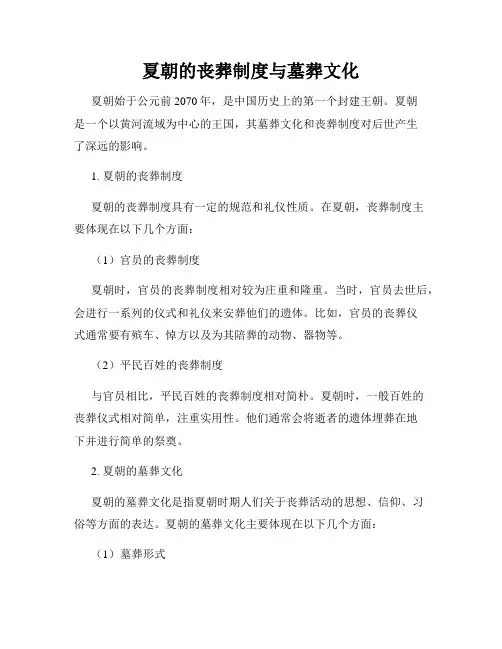 夏朝的丧葬制度与墓葬文化

夏朝始于公元前2070年，是中国历史上的第一个封建王朝。夏朝是一个以黄河流域为中心的王国，其墓葬文化和丧葬制度对后世产生了深远的影响。

1. 夏朝的丧葬制度

夏朝的丧葬制度具有一定的规范和礼仪性质。在夏朝，丧葬制度主要体现在以下几个方面：

（1）官员的丧葬制度

夏朝时，官员的丧葬制度相对较为庄重和隆重。当时，官员去世后，会进行一系列的仪式和礼仪来安葬他们的遗体。比如，官员的丧葬仪式通常要有殡车、悼方以及为其陪葬的动物、器物等。

（2）平民百姓的丧葬制度

与官员相比，平民百姓的丧葬制度相对简朴。夏朝时，一般百姓的丧葬仪式相对简单，注重实用性。他们通常会将逝者的遗体埋葬在地下并进行简单的祭奠。

2. 夏朝的墓葬文化

夏朝的墓葬文化是指夏朝时期人们关于丧葬活动的思想、信仰、习俗等方面的表达。夏朝的墓葬文化主要体现在以下几个方面：

（1）墓葬形式